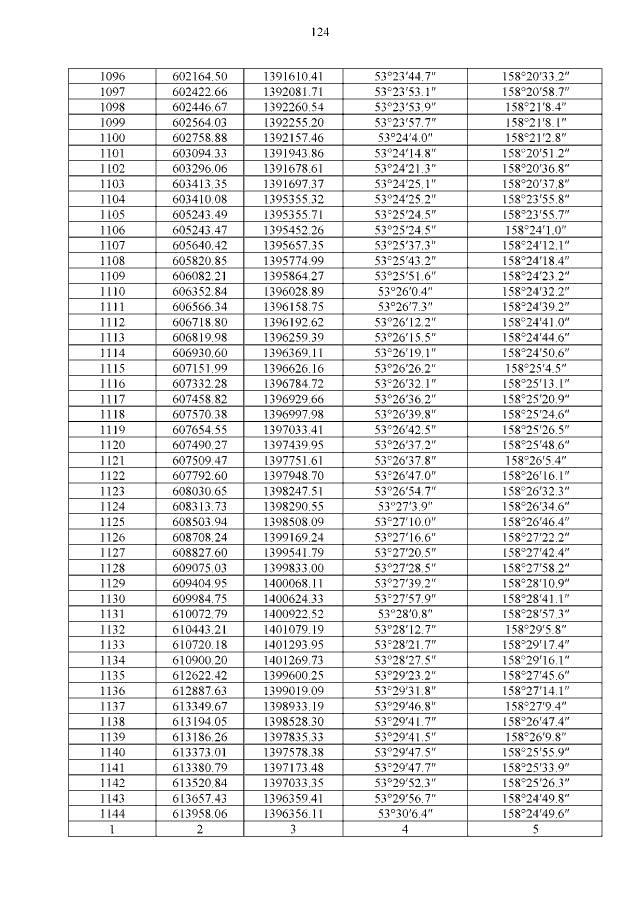 124

| 1096 | 602164.50 | 1391610.41 | 53°23′44.7″ | 158°20′33.2″ |
|---|---|---|---|---|
| 1097 | 602422.66 | 1392081.71 | 53°23′53.1″ | 158°20′58.7″ |
| 1098 | 602446.67 | 1392260.54 | 53°23′53.9″ | 158°21′8.4″ |
| 1099 | 602564.03 | 1392255.20 | 53°23′57.7″ | 158°21′8.1″ |
| 1100 | 602758.88 | 1392157.46 | 53°24′4.0″ | 158°21′2.8″ |
| 1101 | 603094.33 | 1391943.86 | 53°24′14.8″ | 158°20′51.2″ |
| 1102 | 603296.06 | 1391678.61 | 53°24′21.3″ | 158°20′36.8″ |
| 1103 | 603413.35 | 1391697.37 | 53°24′25.1″ | 158°20′37.8″ |
| 1104 | 603410.08 | 1395355.32 | 53°24′25.2″ | 158°23′55.8″ |
| 1105 | 605243.49 | 1395355.71 | 53°25′24.5″ | 158°23′55.7″ |
| 1106 | 605243.47 | 1395452.26 | 53°25′24.5″ | 158°24′1.0″ |
| 1107 | 605640.42 | 1395657.35 | 53°25′37.3″ | 158°24′12.1″ |
| 1108 | 605820.85 | 1395774.99 | 53°25′43.2″ | 158°24′18.4″ |
| 1109 | 606082.21 | 1395864.27 | 53°25′51.6″ | 158°24′23.2″ |
| 1110 | 606352.84 | 1396028.89 | 53°26′0.4″ | 158°24′32.2″ |
| 1111 | 606566.34 | 1396158.75 | 53°26′7.3″ | 158°24′39.2″ |
| 1112 | 606718.80 | 1396192.62 | 53°26′12.2″ | 158°24′41.0″ |
| 1113 | 606819.98 | 1396259.39 | 53°26′15.5″ | 158°24′44.6″ |
| 1114 | 606930.60 | 1396369.11 | 53°26′19.1″ | 158°24′50.6″ |
| 1115 | 607151.99 | 1396626.16 | 53°26′26.2″ | 158°25′4.5″ |
| 1116 | 607332.28 | 1396784.72 | 53°26′32.1″ | 158°25′13.1″ |
| 1117 | 607458.82 | 1396929.66 | 53°26′36.2″ | 158°25′20.9″ |
| 1118 | 607570.38 | 1396997.98 | 53°26′39.8″ | 158°25′24.6″ |
| 1119 | 607654.55 | 1397033.41 | 53°26′42.5″ | 158°25′26.5″ |
| 1120 | 607490.27 | 1397439.95 | 53°26′37.2″ | 158°25′48.6″ |
| 1121 | 607509.47 | 1397751.61 | 53°26′37.8″ | 158°26′5.4″ |
| 1122 | 607792.60 | 1397948.70 | 53°26′47.0″ | 158°26′16.1″ |
| 1123 | 608030.65 | 1398247.51 | 53°26′54.7″ | 158°26′32.3″ |
| 1124 | 608313.73 | 1398290.55 | 53°27′3.9″ | 158°26′34.6″ |
| 1125 | 608503.94 | 1398508.09 | 53°27′10.0″ | 158°26′46.4″ |
| 1126 | 608708.24 | 1399169.24 | 53°27′16.6″ | 158°27′22.2″ |
| 1127 | 608827.60 | 1399541.79 | 53°27′20.5″ | 158°27′42.4″ |
| 1128 | 609075.03 | 1399833.00 | 53°27′28.5″ | 158°27′58.2″ |
| 1129 | 609404.95 | 1400068.11 | 53°27′39.2″ | 158°28′10.9″ |
| 1130 | 609984.75 | 1400624.33 | 53°27′57.9″ | 158°28′41.1″ |
| 1131 | 610072.79 | 1400922.52 | 53°28′0.8″ | 158°28′57.3″ |
| 1132 | 610443.21 | 1401079.19 | 53°28′12.7″ | 158°29′5.8″ |
| 1133 | 610720.18 | 1401293.95 | 53°28′21.7″ | 158°29′17.4″ |
| 1134 | 610900.20 | 1401269.73 | 53°28′27.5″ | 158°29′16.1″ |
| 1135 | 612622.42 | 1399600.25 | 53°29′23.2″ | 158°27′45.6″ |
| 1136 | 612887.63 | 1399019.09 | 53°29′31.8″ | 158°27′14.1″ |
| 1137 | 613349.67 | 1398933.19 | 53°29′46.8″ | 158°27′9.4″ |
| 1138 | 613194.05 | 1398528.30 | 53°29′41.7″ | 158°26′47.4″ |
| 1139 | 613186.26 | 1397835.33 | 53°29′41.5″ | 158°26′9.8″ |
| 1140 | 613373.01 | 1397578.38 | 53°29′47.5″ | 158°25′55.9″ |
| 1141 | 613380.79 | 1397173.48 | 53°29′47.7″ | 158°25′33.9″ |
| 1142 | 613520.84 | 1397033.35 | 53°29′52.3″ | 158°25′26.3″ |
| 1143 | 613657.43 | 1396359.41 | 53°29′56.7″ | 158°24′49.8″ |
| 1144 | 613958.06 | 1396356.11 | 53°30′6.4″ | 158°24′49.6″ |
| 1 | 2 | 3 | 4 | 5 |